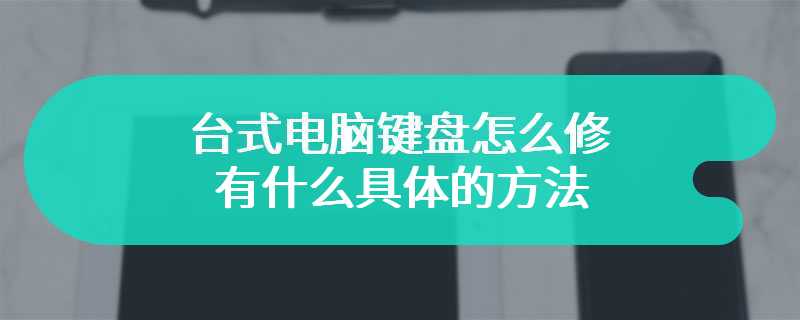 台式电脑键盘怎么修
有什么具体的方法